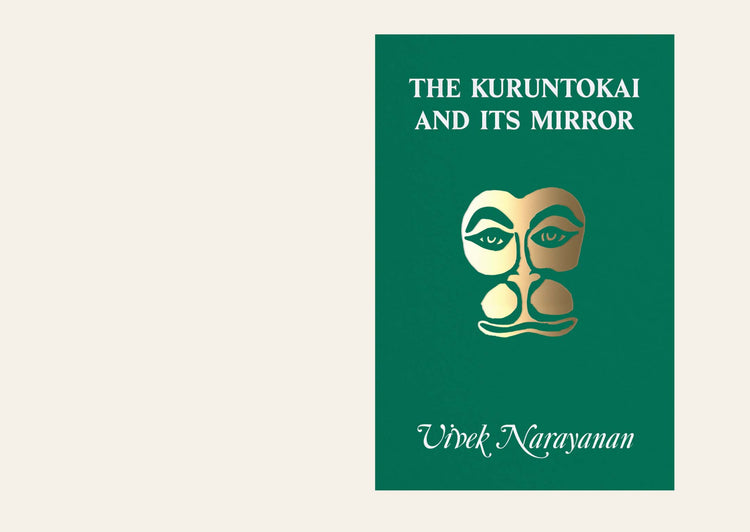 THE KURUNTOKAI AND ITS MIRROR

Vivek Narayanan